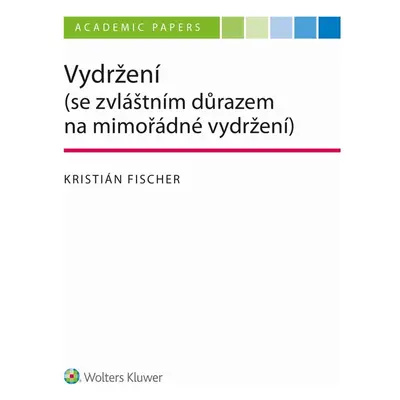 ACADEMIC PAPERS

Vydržení
(se zvláštním důrazem na mimořádné vydržení)

KRISTIÁN FISCHER

Wolters Kluwer